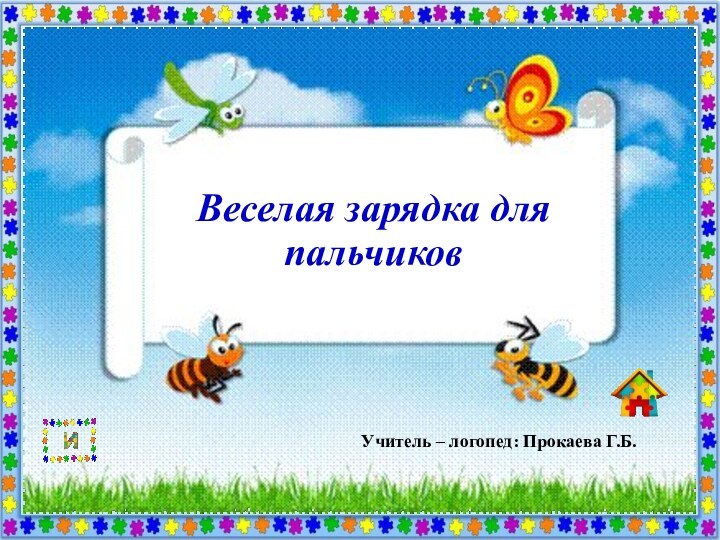 Веселая зарядка для пальчиков

И

Учитель – логопед: Прокаева Г.Б.